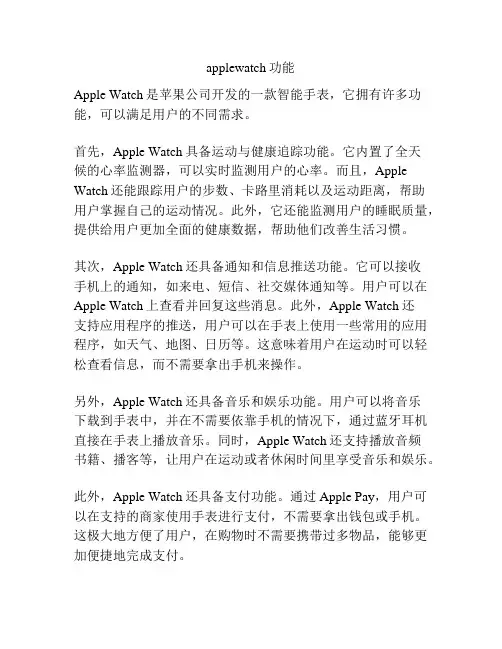 applewatch 功能

Apple Watch 是苹果公司开发的一款智能手表，它拥有许多功能，可以满足用户的不同需求。

首先，Apple Watch 具备运动与健康追踪功能。它内置了全天候的心率监测器，可以实时监测用户的心率。而且，Apple Watch 还能跟踪用户的步数、卡路里消耗以及运动距离，帮助用户掌握自己的运动情况。此外，它还能监测用户的睡眠质量，提供给用户更加全面的健康数据，帮助他们改善生活习惯。

其次，Apple Watch 还具备通知和信息推送功能。它可以接收手机上的通知，如来电、短信、社交媒体通知等。用户可以在 Apple Watch 上查看并回复这些消息。此外，Apple Watch 还支持应用程序的推送，用户可以在手表上使用一些常用的应用程序，如天气、地图、日历等。这意味着用户在运动时可以轻松查看信息，而不需要拿出手机来操作。

另外，Apple Watch 还具备音乐和娱乐功能。用户可以将音乐下载到手表中，并在不需要依靠手机的情况下，通过蓝牙耳机直接在手表上播放音乐。同时，Apple Watch 还支持播放音频书籍、播客等，让用户在运动或者休闲时间里享受音乐和娱乐。

此外，Apple Watch 还具备支付功能。通过 Apple Pay，用户可以在支持的商家使用手表进行支付，不需要拿出钱包或手机。这极大地方便了用户，在购物时不需要携带过多物品，能够更加便捷地完成支付。